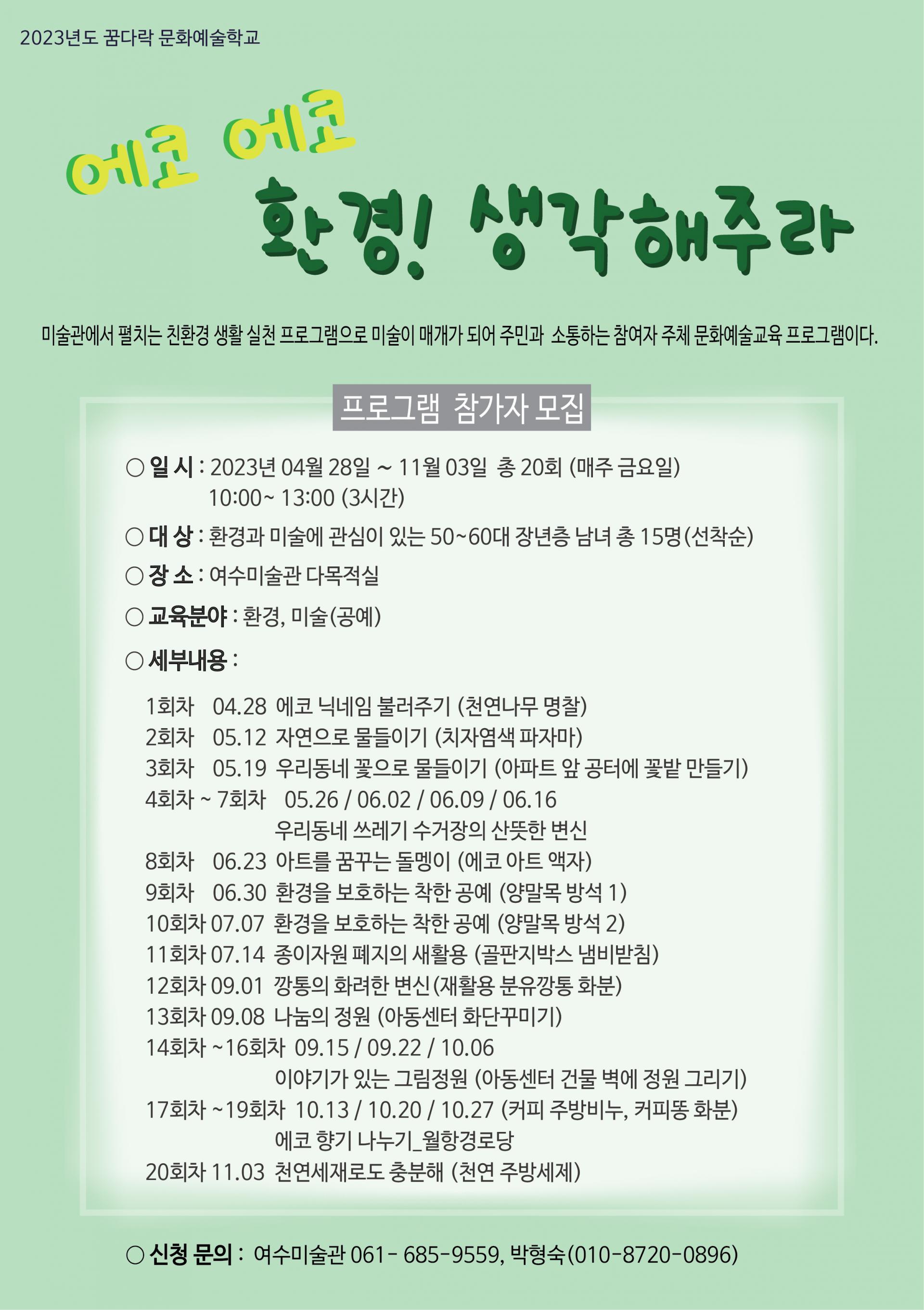 2023년도 꿈다락 문화예술학교

에코 에코

환경! 생각해주라

미술관에서 펼치는 친환경 생활 실천 프로그램으로 미술이 매개가 되어 주민과 소통하는 참여자 주체 문화예술교육 프로그램이다.

프로그램 참가자 모집

○ 일 시 : 2023년 04월 28일 ~ 11월 03일 총 20회 (매주 금요일)
10:00~ 13:00 (3시간)

○ 대 상 : 환경과 미술에 관심이 있는 50~60대 장년층 남녀 총 15명(선착순)

○ 장 소 : 여수미술관 다목적실

○ 교육분야 : 환경, 미술(공예)

○ 세부내용 :

1회차 04.28 에코 닉네임 불러주기 (천연나무 명찰)
2회차 05.12 자연으로 물들이기 (치자염색 파자마)
3회차 05.19 우리동네 꽃으로 물들이기 (아파트 앞 공터에 꽃밭 만들기)
4회차 ~ 7회차 05.26 / 06.02 / 06.09 / 06.16
우리동네 쓰레기 수거장의 산뜻한 변신
8회차 06.23 아트를 꿈꾸는 돌멩이 (에코 아트 액자)
9회차 06.30 환경을 보호하는 착한 공예 (양말목 방석 1)
10회차 07.07 환경을 보호하는 착한 공예 (양말목 방석 2)
11회차 07.14 종이자원 폐지의 새활용 (골판지박스 냄비받침)
12회차 09.01 깡통의 화려한 변신(재활용 분유깡통 화분)
13회차 09.08 나눔의 정원 (아동센터 화단꾸미기)
14회차 ~16회차 09.15 / 09.22 / 10.06
이야기가 있는 그림정원 (아동센터 건물 벽에 정원 그리기)
17회차 ~19회차 10.13 / 10.20 / 10.27 (커피 주방비누, 커피똥 화분)
에코 향기 나누기_월항경로당
20회차 11.03 천연세재로도 충분해 (천연 주방세제)

○ 신청 문의 : 여수미술관 061- 685-9559, 박형숙(010-8720-0896)